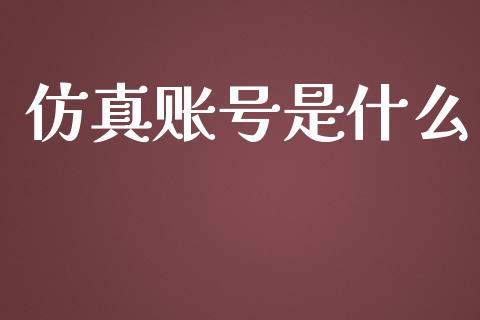 仿真账号是什么